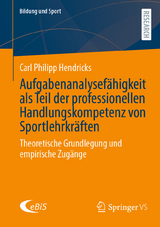 Bildung und Sport

RESEARCH

Carl Philipp Hendricks

Aufgabenanalysefähigkeit als Teil der professionellen Handlungskompetenz von Sportlehrkräften

Theoretische Grundlegung und empirische Zugänge

eBiS

Springer VS